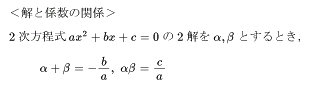 ＜解と係数の関係＞

2 次方程式 $ax^2+bx+c=0$ の 2 解を $\alpha, \beta$ とするとき，

$\alpha+\beta=-\frac{b}{a}$, $\alpha\beta=\frac{c}{a}$